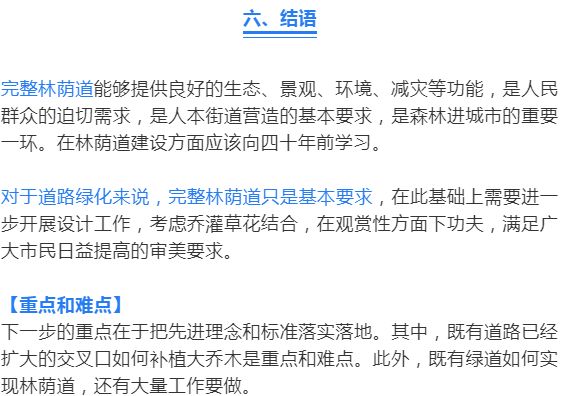 六、结语

完整林荫道能够提供良好的生态、景观、环境、减灾等功能，是人民群众的迫切需求，是人本街道营造的基本要求，是森林进城市的重要一环。在林荫道建设方面应该向四十年前学习。

对于道路绿化来说，完整林荫道只是基本要求，在此基础上需要进一步开展设计工作，考虑乔灌草花结合，在观赏性方面下功夫，满足广大市民日益提高的审美要求。

【重点和难点】
下一步的重点在于把先进理念和标准落实落地。其中，既有道路已经扩大的交叉口如何补植大乔木是重点和难点。此外，既有绿道如何实现林荫道，还有大量工作要做。